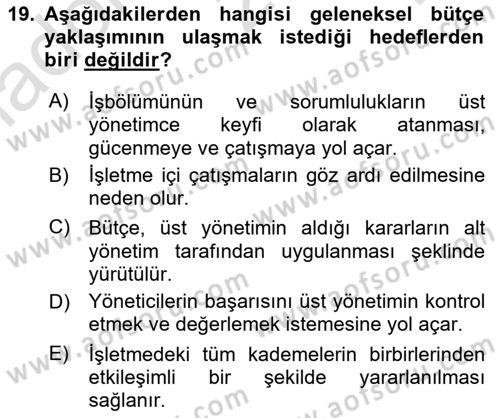 19. Aşağıdakilerden hangisi geleneksel bütçe yaklaşımının ulaşmak istediği hedeflerden biri değildir?

A) İşbölümünün ve sorumlulukların üst yönetimce keyfi olarak atanması, gücenmeye ve çatışmaya yol açar.

B) İşletme içi çatışmaların göz ardı edilmesine neden olur.

C) Bütçe, üst yönetimin aldığı kararların alt yönetim tarafından uygulanması şeklinde yürütülür.

D) Yöneticilerin başarısını üst yönetimin kontrol etmek ve değerlemek istemesine yol açar.

E) İşletmedeki tüm kademelerin birbirlerinden etkileşimli bir şekilde yararlanılması sağlanır.

www.aofsoru.com